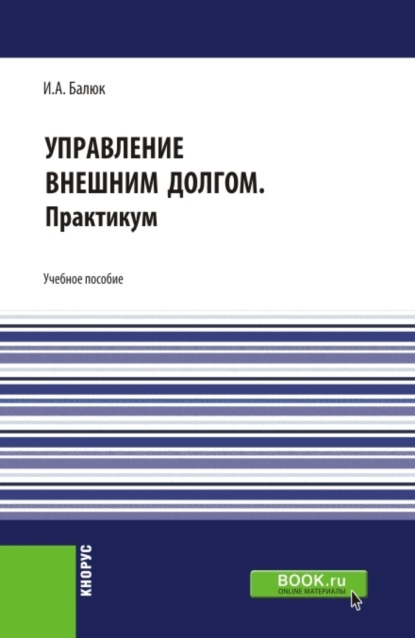 И.А. Балюк

УПРАВЛЕНИЕ ВНЕШНИМ ДОЛГОМ. Практикум

Учебное пособие

КНОРУС

BOOK.ru
ONLINE МАТЕРИАЛЫ